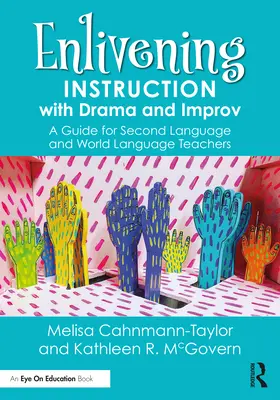 Enlivening
INSTRUCTION
with Drama and Improv
A Guide for Second Language and World Language Teachers

Melisa Cahnmann-Taylor and Kathleen R. McGovern

An Eye On Education Book

ROUTLEDGE